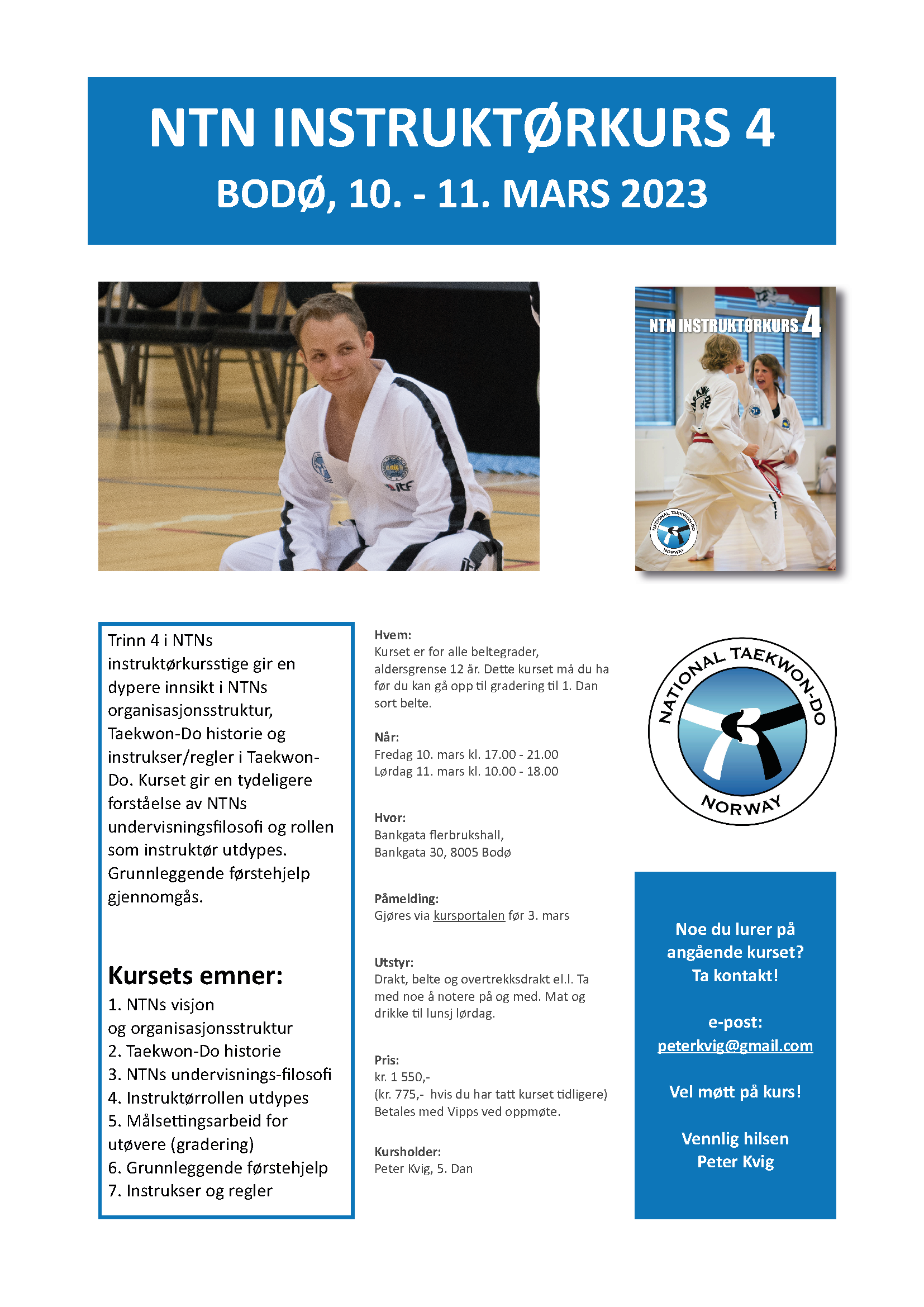 NTN INSTRUKTØRKURS 4
BODØ, 10. - 11. MARS 2023

NTN INSTRUKTØRKURS 4

NATIONAL TAEKWON-DO NORWAY

Trinn 4 i NTNs instruktørkursstige gir en dypere innsikt i NTNs organisasjonsstruktur, Taekwon-Do historie og instrukser/regler i Taekwon-Do. Kurset gir en tydeligere forståelse av NTNs undervisningsfilosofi og rollen som instruktør utdypes. Grunnleggende førstehjelp gjennomgås.

Kursets emner:
1. NTNs visjon og organisasjonsstruktur
2. Taekwon-Do historie
3. NTNs undervisnings-filosofi
4. Instruktørrollen utdypes
5. Målsettingsarbeid for utøvere (gradering)
6. Grunnleggende førstehjelp
7. Instrukser og regler

Hvem:
Kurset er for alle beltegrader, aldersgrense 12 år. Dette kurset må du ha før du kan gå opp til gradering til 1. Dan sort belte.

Når:
Fredag 10. mars kl. 17.00 - 21.00
Lørdag 11. mars kl. 10.00 - 18.00

Hvor:
Bankgata flerbrukshall,
Bankgata 30, 8005 Bodø

Påmelding:
Gjøres via kursportalen før 3. mars

Utstyr:
Drakt, belte og overtrekksdrakt el.l. Ta med noe å notere på og med. Mat og drikke til lunsj lørdag.

Pris:
kr. 1 550,-
(kr. 775,- hvis du har tatt kurset tidligere)
Betales med Vipps ved oppmøte.

Kursholder:
Peter Kvig, 5. Dan

NATIONAL TAEKWON-DO NORWAY

Noe du lurer på angående kurset? Ta kontakt!

e-post:
peterkvig@gmail.com

Vel møtt på kurs!

Vennlig hilsen
Peter Kvig